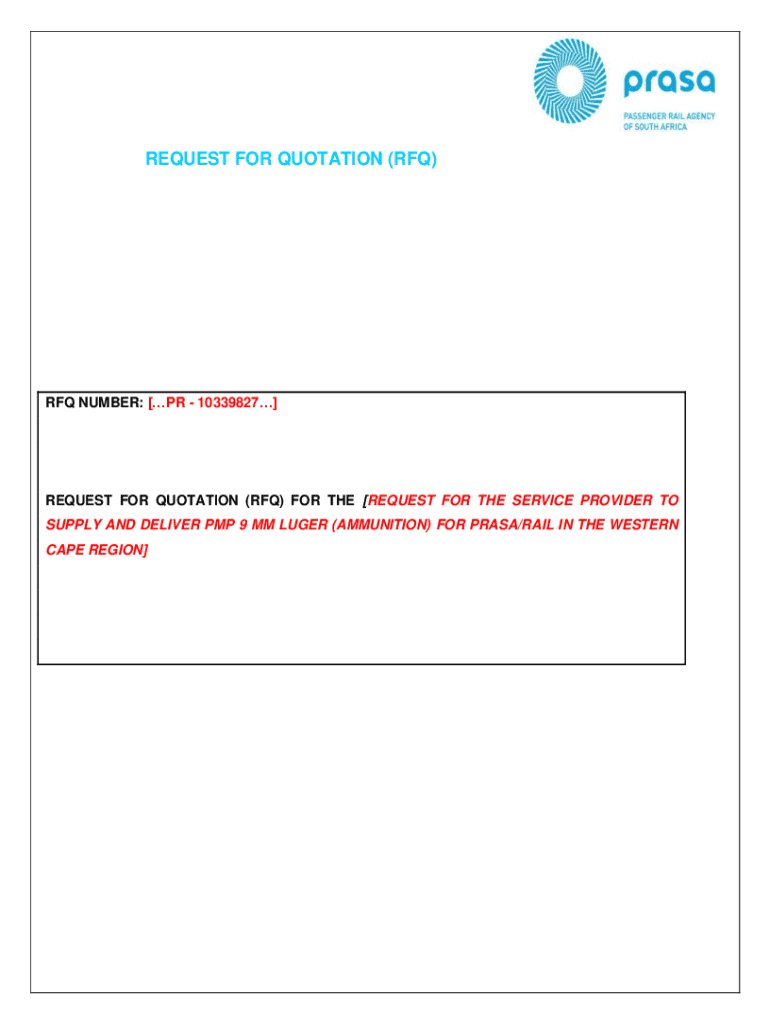 prasa
PASSENGER RAIL AGENCY
OF SOUTH AFRICA

REQUEST FOR QUOTATION (RFQ)

RFQ NUMBER: […PR - 10339827…]

REQUEST FOR QUOTATION (RFQ) FOR THE [REQUEST FOR THE SERVICE PROVIDER TO SUPPLY AND DELIVER PMP 9 MM LUGER (AMMUNITION) FOR PRASA/RAIL IN THE WESTERN CAPE REGION]